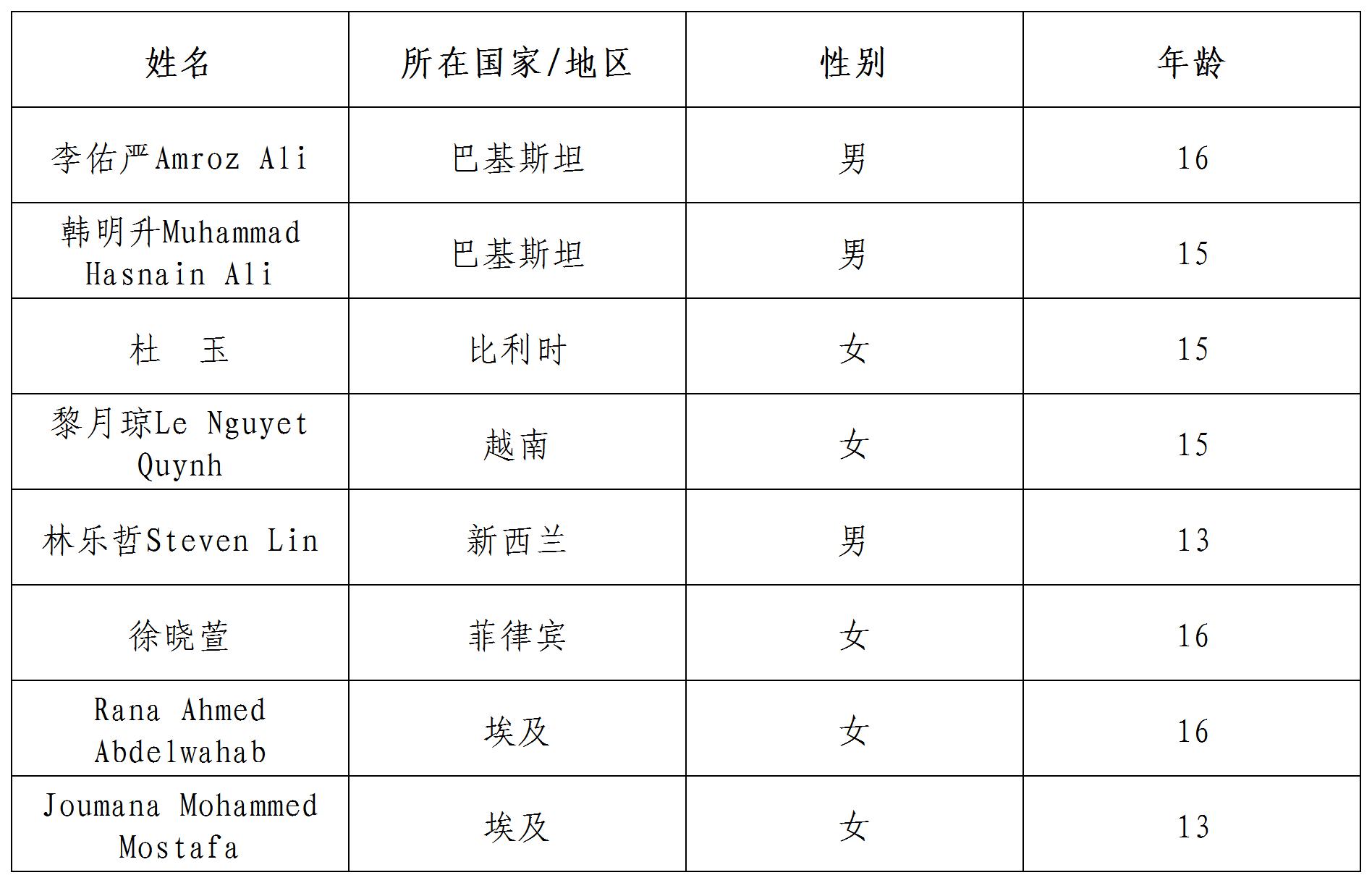 | 姓名 | 所在国家/地区 | 性别 | 年龄 |
|---|---|---|---|
| 李佑严Amroz Ali | 巴基斯坦 | 男 | 16 |
| 韩明升Muhammad Hasnain Ali | 巴基斯坦 | 男 | 15 |
| 杜　玉 | 比利时 | 女 | 15 |
| 黎月琼Le Nguyet Quynh | 越南 | 女 | 15 |
| 林乐哲Steven Lin | 新西兰 | 男 | 13 |
| 徐晓萱 | 菲律宾 | 女 | 16 |
| Rana Ahmed Abdelwahab | 埃及 | 女 | 16 |
| Joumana Mohammed Mostafa | 埃及 | 女 | 13 |